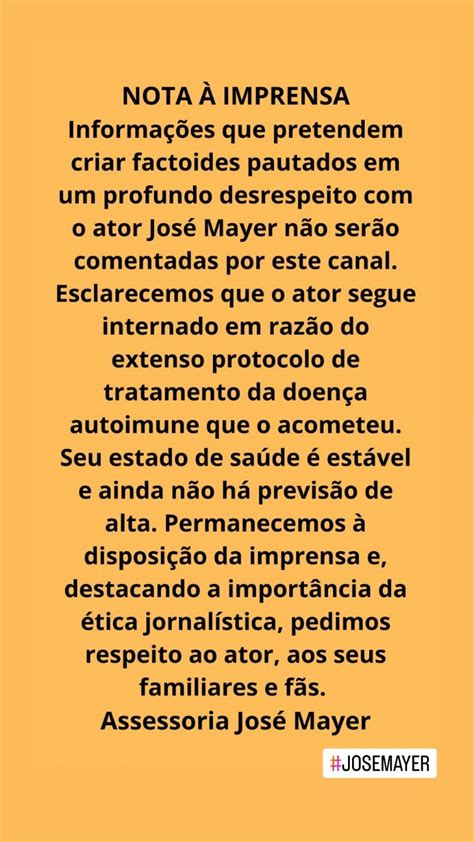 NOTA À IMPRENSA
Informações que pretendem criar factoides pautados em um profundo desrespeito com o ator José Mayer não serão comentadas por este canal. Esclarecemos que o ator segue internado em razão do extenso protocolo de tratamento da doença autoimune que o acometeu. Seu estado de saúde é estável e ainda não há previsão de alta. Permanecemos à disposição da imprensa e, destacando a importância da ética jornalística, pedimos respeito ao ator, aos seus familiares e fãs.
Assessoria José Mayer

#JOSEMAYER